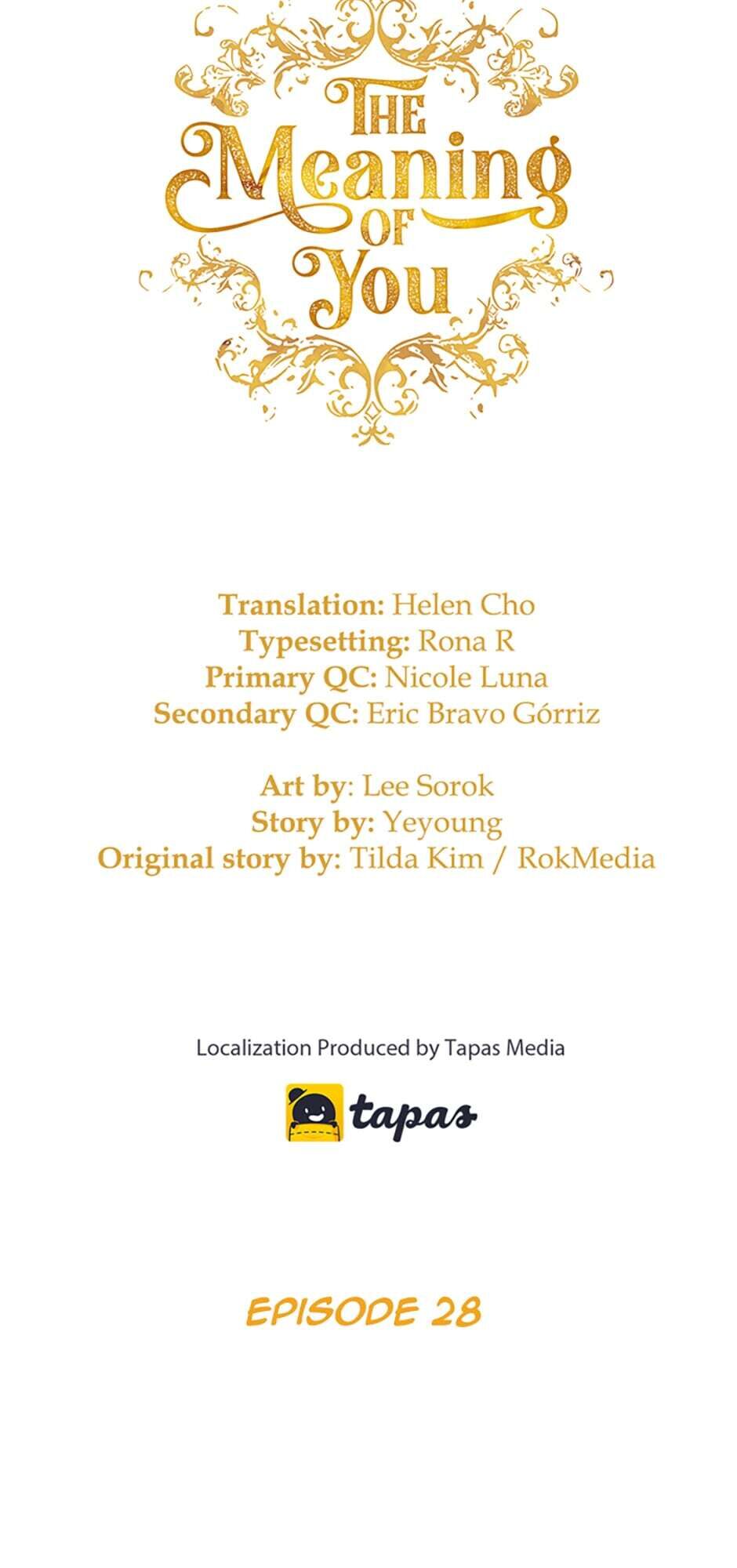 THE Meaning OF You

Translation: Helen Cho
Typesetting: Rona R
Primary QC: Nicole Luna
Secondary QC: Eric Bravo Górriz

Art by: Lee Sorok
Story by: Yeyoung
Original story by: Tilda Kim / RokMedia

Localization Produced by Tapas Media

tapas

EPISODE 28